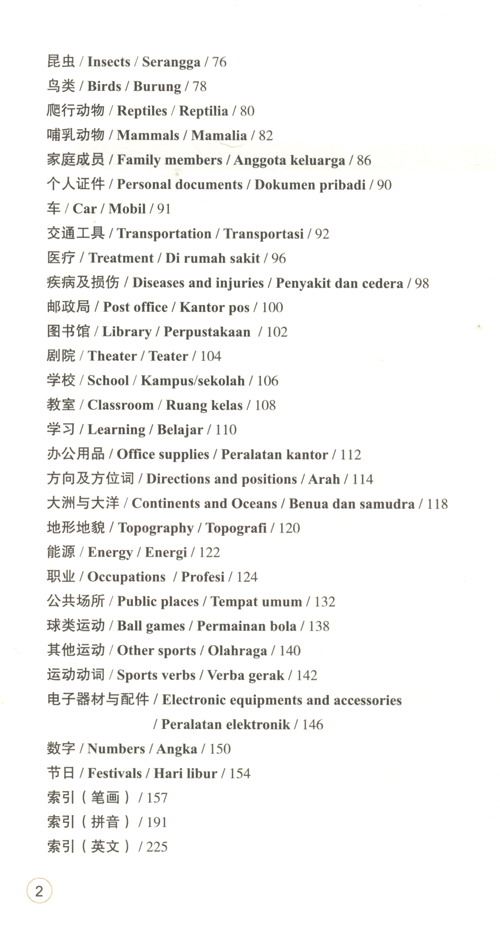 昆虫 / Insects / Serangga / 76
鸟类 / Birds / Burung / 78
爬行动物 / Reptiles / Reptilia / 80
哺乳动物 / Mammals / Mamalia / 82
家庭成员 / Family members / Anggota keluarga / 86
个人证件 / Personal documents / Dokumen pribadi / 90
车 / Car / Mobil / 91
交通工具 / Transportation / Transportasi / 92
医疗 / Treatment / Di rumah sakit / 96
疾病及损伤 / Diseases and injuries / Penyakit dan cedera / 98
邮政局 / Post office / Kantor pos / 100
图书馆 / Library / Perpustakaan / 102
剧院 / Theater / Teater / 104
学校 / School / Kampus/sekolah / 106
教室 / Classroom / Ruang kelas / 108
学习 / Learning / Belajar / 110
办公用品 / Office supplies / Peralatan kantor / 112
方向及方位词 / Directions and positions / Arah / 114
大洲与大洋 / Continents and Oceans / Benua dan samudra / 118
地形地貌 / Topography / Topografi / 120
能源 / Energy / Energi / 122
职业 / Occupations / Profesi / 124
公共场所 / Public places / Tempat umum / 132
球类运动 / Ball games / Permainan bola / 138
其他运动 / Other sports / Olahraga / 140
运动动词 / Sports verbs / Verba gerak / 142
电子器材与配件 / Electronic equipments and accessories / Peralatan elektronik / 146
数字 / Numbers / Angka / 150
节日 / Festivals / Hari libur / 154
索引（笔画）/ 157
索引（拼音）/ 191
索引（英文）/ 225

2